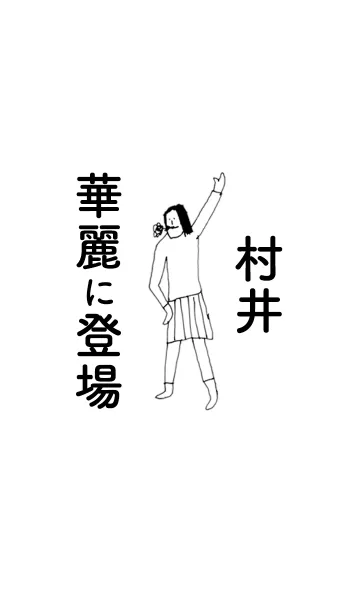 村井

華麗に登場